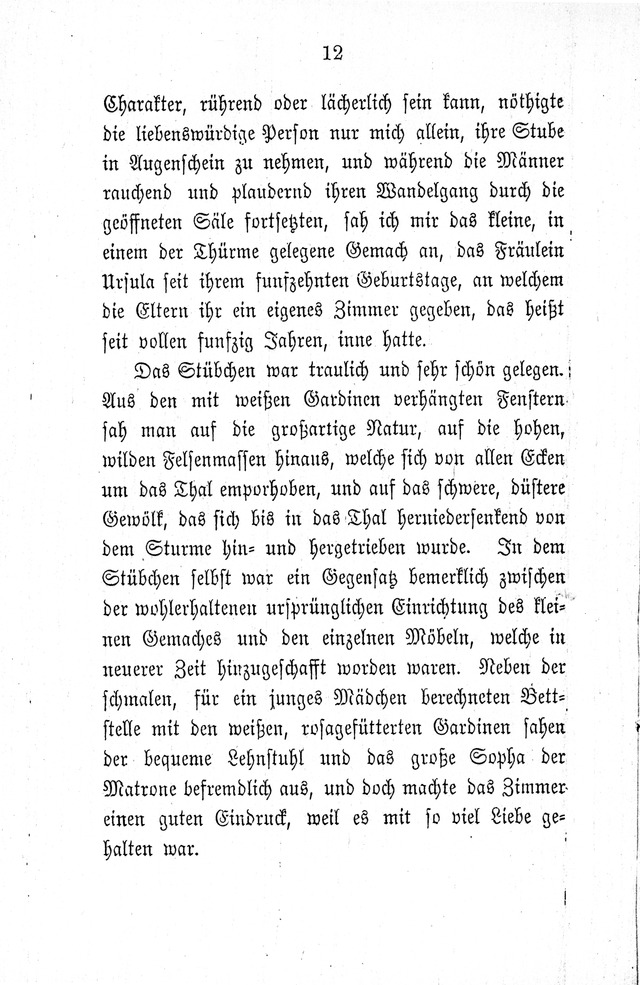 12

Charakter, rührend oder lächerlich sein kann, nöthigte die liebenswürdige Person nur mich allein, ihre Stube in Augenschein zu nehmen, und während die Männer rauchend und plaudernd ihren Wandelgang durch die geöffneten Säle fortsetzten, sah ich mir das kleine, in einem der Thürme gelegene Gemach an, das Fräulein Ursula seit ihrem funfzehnten Geburtstage, an welchem die Eltern ihr ein eigenes Zimmer gegeben, das heißt seit vollen funfzig Jahren, inne hatte.

Das Stübchen war traulich und sehr schön gelegen. Aus den mit weißen Gardinen verhängten Fenstern sah man auf die großartige Natur, auf die hohen, wilden Felsenmassen hinaus, welche sich von allen Ecken um das Thal emporhoben, und auf das schwere, düstere Gewölk, das sich bis in das Thal herniedersenkend von dem Sturme hin- und hergetrieben wurde. In dem Stübchen selbst war ein Gegensatz bemerklich zwischen der wohlerhaltenen ursprünglichen Einrichtung des kleinen Gemaches und den einzelnen Möbeln, welche in neuerer Zeit hinzugeschafft worden waren. Neben der schmalen, für ein junges Mädchen berechneten Bettstelle mit den weißen, rosagefütterten Gardinen sahen der bequeme Lehnstuhl und das große Sopha der Matrone befremdlich aus, und doch machte das Zimmer einen guten Eindruck, weil es mit so viel Liebe gehalten war.